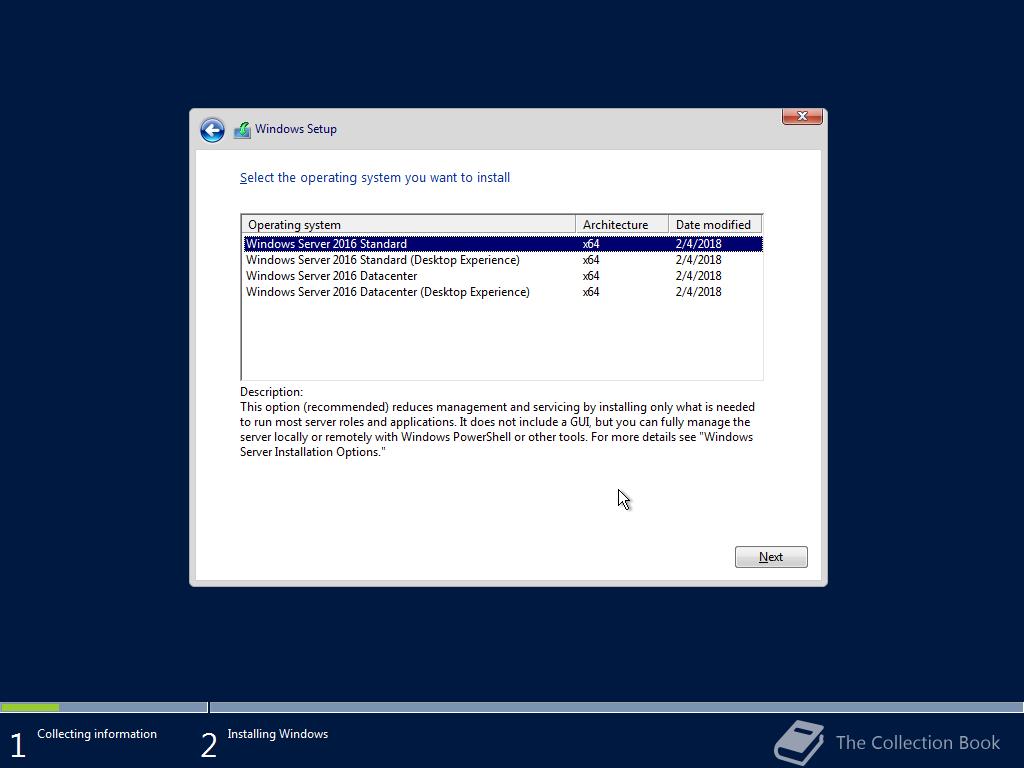 Windows Setup

Select the operating system you want to install

| Operating system | Architecture | Date modified |
|---|---|---|
| Windows Server 2016 Standard | x64 | 2/4/2018 |
| Windows Server 2016 Standard (Desktop Experience) | x64 | 2/4/2018 |
| Windows Server 2016 Datacenter | x64 | 2/4/2018 |
| Windows Server 2016 Datacenter (Desktop Experience) | x64 | 2/4/2018 |

Description:
This option (recommended) reduces management and servicing by installing only what is needed to run most server roles and applications. It does not include a GUI, but you can fully manage the server locally or remotely with Windows PowerShell or other tools. For more details see "Windows Server Installation Options."

Next

1 Collecting information
2 Installing Windows

The Collection Book